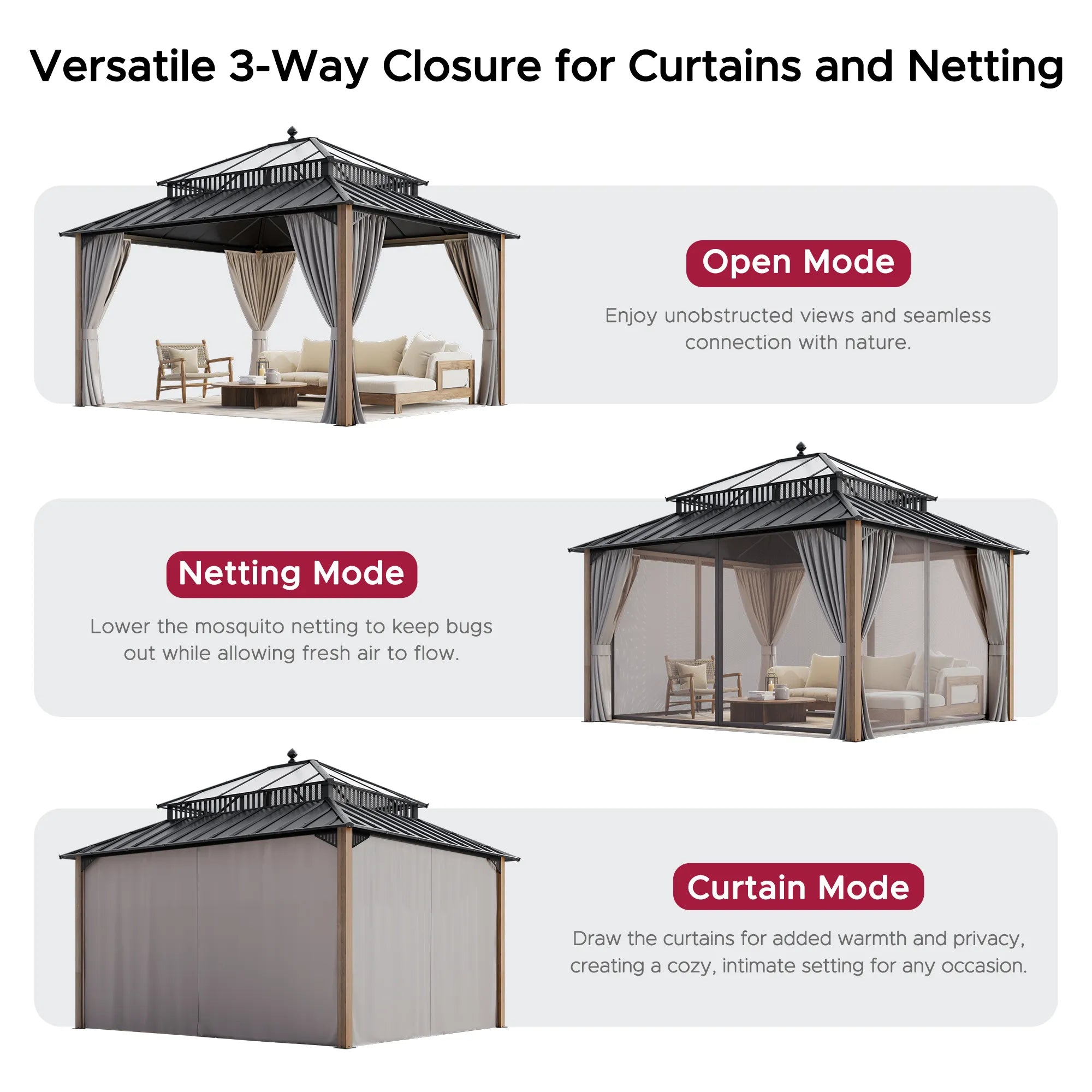 Versatile 3-Way Closure for Curtains and Netting

Open Mode

Enjoy unobstructed views and seamless connection with nature.

Netting Mode

Lower the mosquito netting to keep bugs out while allowing fresh air to flow.

Curtain Mode

Draw the curtains for added warmth and privacy, creating a cozy, intimate setting for any occasion.